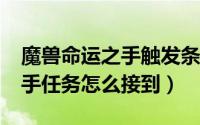 魔兽命运之手触发条
手任务怎么接到）